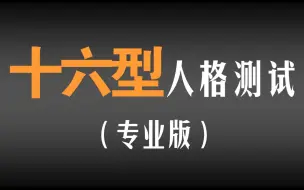 十六型人格测试

（专业版）